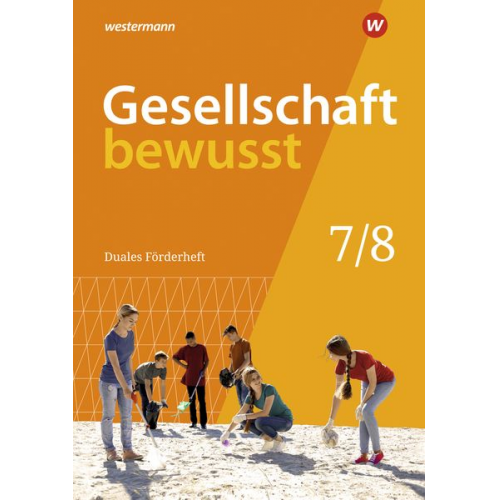 westermann

W

Gesellschaft bewusst

7/8

Duales Förderheft